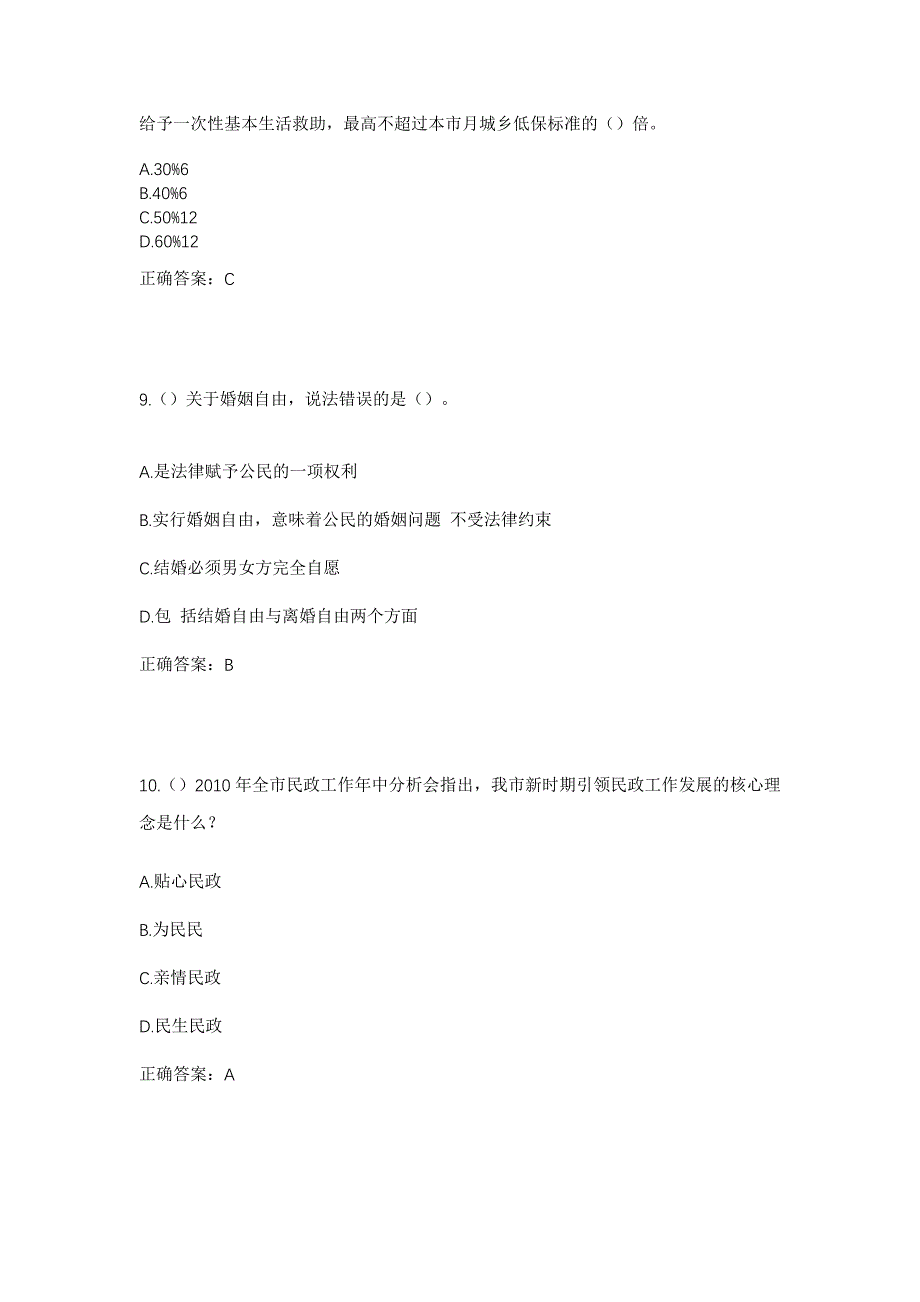 给予一次性基本生活救助，最高不超过本市月城乡低保标准的（）倍。

A.30%6
B.40%6
C.50%12
D.60%12

正确答案：C

9.（）关于婚姻自由，说法错误的是（）。

A.是法律赋予公民的一项权利

B.实行婚姻自由，意味着公民的婚姻问题 不受法律约束

C.结婚必须男女方完全自愿

D.包 括结婚自由与离婚自由两个方面

正确答案：B

10.（）2010 年全市民政工作年中分析会指出，我市新时期引领民政工作发展的核心理念是什么？

A.贴心民政

B.为民民

C.亲情民政

D.民生民政

正确答案：A